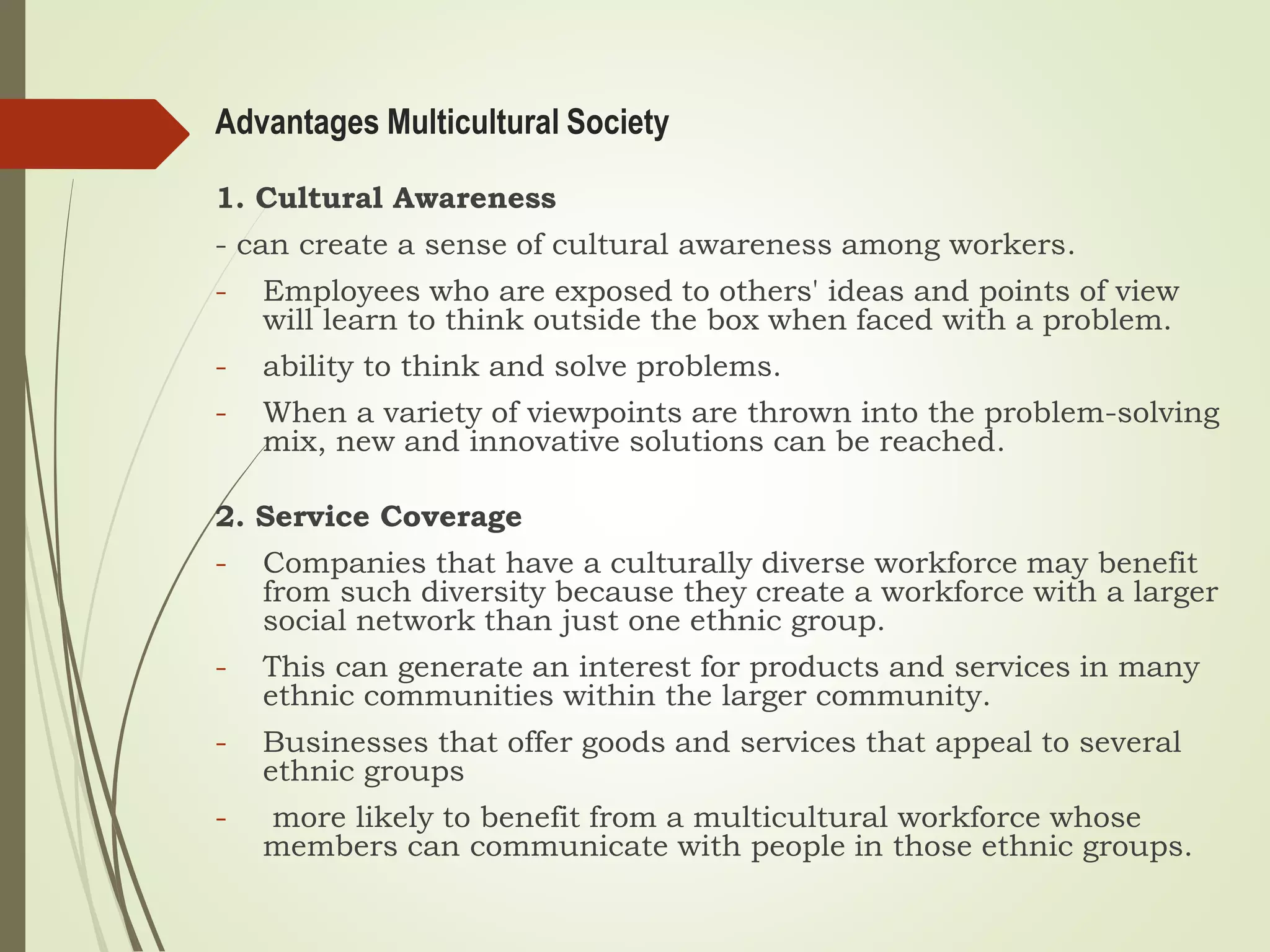 Advantages Multicultural Society

1. Cultural Awareness

- can create a sense of cultural awareness among workers.

- Employees who are exposed to others' ideas and points of view will learn to think outside the box when faced with a problem.

- ability to think and solve problems.

- When a variety of viewpoints are thrown into the problem-solving mix, new and innovative solutions can be reached.

2. Service Coverage

- Companies that have a culturally diverse workforce may benefit from such diversity because they create a workforce with a larger social network than just one ethnic group.

- This can generate an interest for products and services in many ethnic communities within the larger community.

- Businesses that offer goods and services that appeal to several ethnic groups

- more likely to benefit from a multicultural workforce whose members can communicate with people in those ethnic groups.